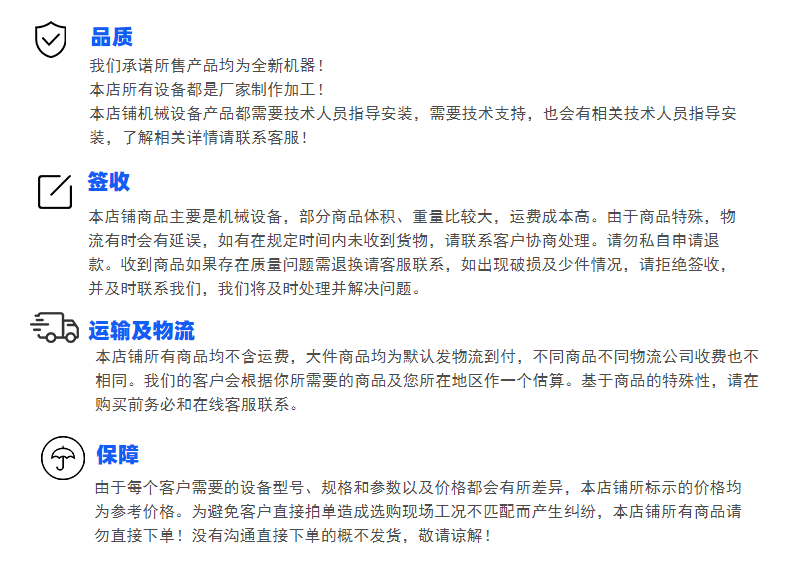 品质

我们承诺所售产品均为全新机器！
本店所有设备都是厂家制作加工！
本店铺机械设备产品都需要技术人员指导安装，需要技术支持，也会有相关技术人员指导安装，了解相关详情请联系客服！

签收

本店铺商品主要是机械设备，部分商品体积、重量比较大，运费成本高。由于商品特殊，物流有时会有延误，如有在规定时间内未收到货物，请联系客户协商处理。请勿私自申请退款。收到商品如果存在质量问题需退换请客服联系，如出现破损及少件情况，请拒绝签收，并及时联系我们，我们将及时处理并解决问题。

运输及物流

本店铺所有商品均不含运费，大件商品均为默认发物流到付，不同商品不同物流公司收费也不相同。我们的客户会根据你所需要的商品及您所在地区作一个估算。基于商品的特殊性，请在购买前务必和在线客服联系。

保障

由于每个客户需要的设备型号、规格和参数以及价格都会有所差异，本店铺所标示的价格均为参考价格。为避免客户直接拍单造成选购现场工况不匹配而产生纠纷，本店铺所有商品请勿直接下单！没有沟通直接下单的概不发货，敬请谅解！